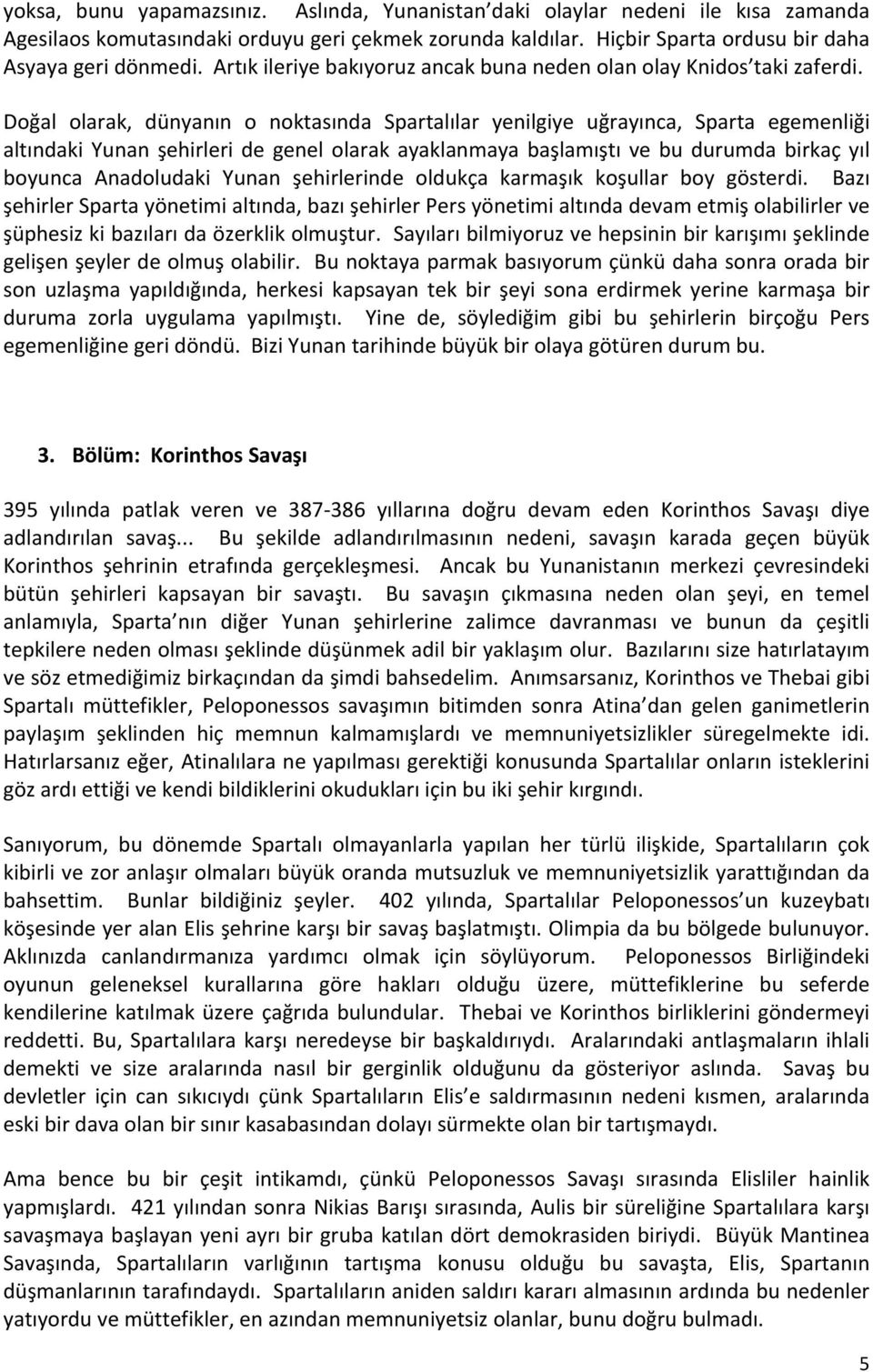 yoksa, bunu yapamazsınız. Aslında, Yunanistan'daki olaylar nedeni ile kısa zamanda Agesilaos komutasındaki orduyu geri çekmek zorunda kaldılar. Hiçbir Sparta ordusu bir daha Asyaya geri dönmedi. Artık ileriye bakıyoruz ancak buna neden olan olay Knidos'taki zaferdi.

Doğal olarak, dünyanın o noktasında Spartalılar yenilgiye uğrayınca, Sparta egemenliği altındaki Yunan şehirleri de genel olarak ayaklanmaya başlamıştı ve bu durumda birkaç yıl boyunca Anadoludaki Yunan şehirlerinde oldukça karmaşık koşullar boy gösterdi. Bazı şehirler Sparta yönetimi altında, bazı şehirler Pers yönetimi altında devam etmiş olabilirler ve şüphesiz ki bazıları da özerklik olmuştur. Sayıları bilmiyoruz ve hepsinin bir karışımı şeklinde gelişen şeyler de olmuş olabilir. Bu noktaya parmak basıyorum çünkü daha sonra orada bir son uzlaşma yapıldığında, herkesi kapsayan tek bir şeyi sona erdirmek yerine karmaşa bir duruma zorla uygulama yapılmıştı. Yine de, söylediğim gibi bu şehirlerin birçoğu Pers egemenliğine geri döndü. Bizi Yunan tarihinde büyük bir olaya götüren durum bu.

3. Bölüm: Korinthos Savaşı

395 yılında patlak veren ve 387-386 yıllarına doğru devam eden Korinthos Savaşı diye adlandırılan savaş... Bu şekilde adlandırılmasının nedeni, savaşın karada geçen büyük Korinthos şehrinin etrafında gerçekleşmesi. Ancak bu Yunanistanın merkezi çevresindeki bütün şehirleri kapsayan bir savaştı. Bu savaşın çıkmasına neden olan şeyi, en temel anlamıyla, Sparta'nın diğer Yunan şehirlerine zalimce davranması ve bunun da çeşitli tepkilere neden olması şeklinde düşünmek adil bir yaklaşım olur. Bazılarını size hatırlatayım ve söz etmediğimiz birkaçından da şimdi bahsedelim. Anımsarsanız, Korinthos ve Thebai gibi Spartalı müttefikler, Peloponessos savaşımın bitimden sonra Atina'dan gelen ganimetlerin paylaşım şeklinden hiç memnun kalmamışlardı ve memnuniyetsizlikler süregelmekte idi. Hatırlarsanız eğer, Atinalılara ne yapılması gerektiği konusunda Spartalılar onların isteklerini göz ardı ettiği ve kendi bildiklerini okudukları için bu iki şehir kırgındı.

Sanıyorum, bu dönemde Spartalı olmayanlarla yapılan her türlü ilişkide, Spartalıların çok kibirli ve zor anlaşır olmaları büyük oranda mutsuzluk ve memnuniyetsizlik yarattığından da bahsettim. Bunlar bildiğiniz şeyler. 402 yılında, Spartalılar Peloponessos'un kuzeybatı köşesinde yer alan Elis şehrine karşı bir savaş başlatmıştı. Olimpia da bu bölgede bulunuyor. Aklınızda canlandırmanıza yardımcı olmak için söylüyorum. Peloponessos Birliğindeki oyunun geleneksel kurallarına göre hakları olduğu üzere, müttefiklerine bu seferde kendilerine katılmak üzere çağrıda bulundular. Thebai ve Korinthos birliklerini göndermeyi reddetti. Bu, Spartalılara karşı neredeyse bir başkaldırıydı. Aralarındaki antlaşmaların ihlali demekti ve size aralarında nasıl bir gerginlik olduğunu da gösteriyor aslında. Savaş bu devletler için can sıkıcıydı çünk Spartalıların Elis'e saldırmasının nedeni kısmen, aralarında eski bir dava olan bir sınır kasabasından dolayı sürmekte olan bir tartışmaydı.

Ama bence bu bir çeşit intikamdı, çünkü Peloponessos Savaşı sırasında Elisliler hainlik yapmışlardı. 421 yılından sonra Nikias Barışı sırasında, Aulis bir süreliğine Spartalılara karşı savaşmaya başlayan yeni ayrı bir gruba katılan dört demokrasiden biriydi. Büyük Mantinea Savaşında, Spartalıların varlığının tartışma konusu olduğu bu savaşta, Elis, Spartanın düşmanlarının tarafındaydı. Spartalıların aniden saldırı kararı almasının ardında bu nedenler yatıyordu ve müttefikler, en azından memnuniyetsiz olanlar, bunu doğru bulmadı.

5